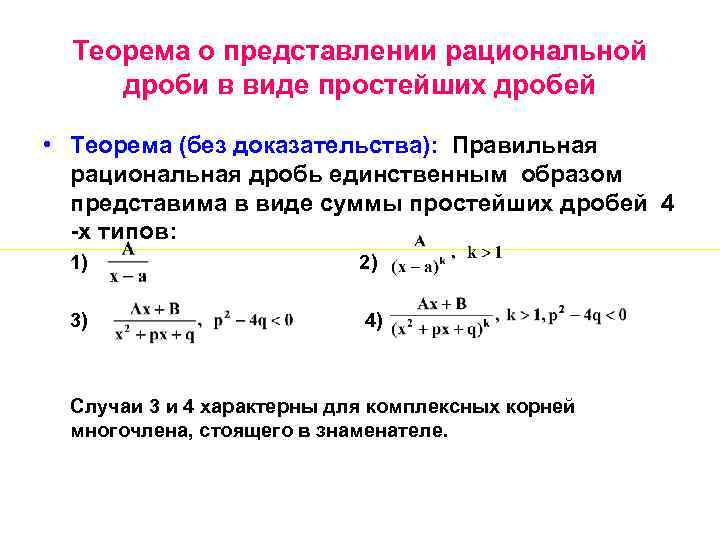 Теорема о представлении рациональной дроби в виде простейших дробей

• Теорема (без доказательства): Правильная рациональная дробь единственным образом представима в виде суммы простейших дробей 4 -х типов:

1) $\frac{A}{x-a}$

2) $\frac{A}{(x-a)^k}$, $k>1$

3) $\frac{Ax+B}{x^2+px+q}$, $p^2-4q<0$

4) $\frac{Ax+B}{(x^2+px+q)^k}$, $k>1, p^2-4q<0$

Случаи 3 и 4 характерны для комплексных корней многочлена, стоящего в знаменателе.